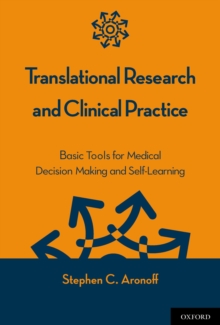 Translational Research and Clinical Practice

Basic Tools for Medical Decision Making and Self-Learning

Stephen C. Aronoff

OXFORD